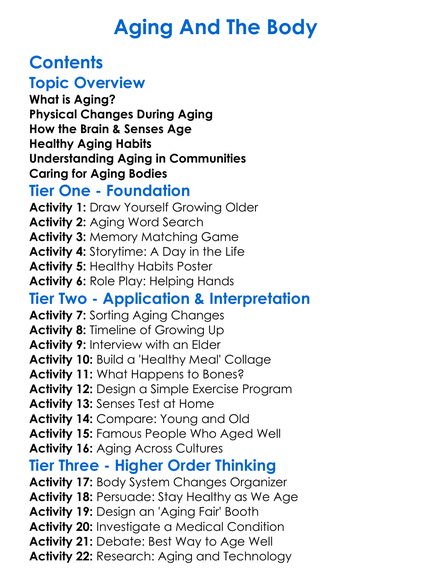 Aging And The Body

Contents

Topic Overview

What is Aging?
Physical Changes During Aging
How the Brain & Senses Age
Healthy Aging Habits
Understanding Aging in Communities
Caring for Aging Bodies

Tier One - Foundation

Activity 1: Draw Yourself Growing Older
Activity 2: Aging Word Search
Activity 3: Memory Matching Game
Activity 4: Storytime: A Day in the Life
Activity 5: Healthy Habits Poster
Activity 6: Role Play: Helping Hands

Tier Two - Application & Interpretation

Activity 7: Sorting Aging Changes
Activity 8: Timeline of Growing Up
Activity 9: Interview with an Elder
Activity 10: Build a 'Healthy Meal' Collage
Activity 11: What Happens to Bones?
Activity 12: Design a Simple Exercise Program
Activity 13: Senses Test at Home
Activity 14: Compare: Young and Old
Activity 15: Famous People Who Aged Well
Activity 16: Aging Across Cultures

Tier Three - Higher Order Thinking

Activity 17: Body System Changes Organizer
Activity 18: Persuade: Stay Healthy as We Age
Activity 19: Design an 'Aging Fair' Booth
Activity 20: Investigate a Medical Condition
Activity 21: Debate: Best Way to Age Well
Activity 22: Research: Aging and Technology